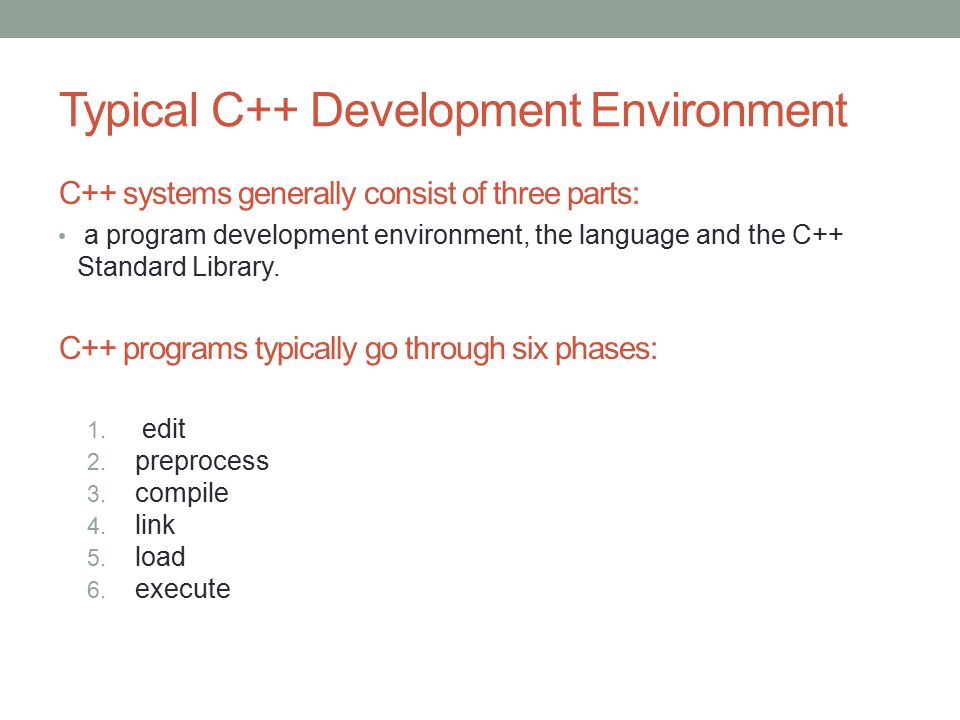 Typical C++ Development Environment

C++ systems generally consist of three parts:

• a program development environment, the language and the C++ Standard Library.

C++ programs typically go through six phases:

1. edit
2. preprocess
3. compile
4. link
5. load
6. execute